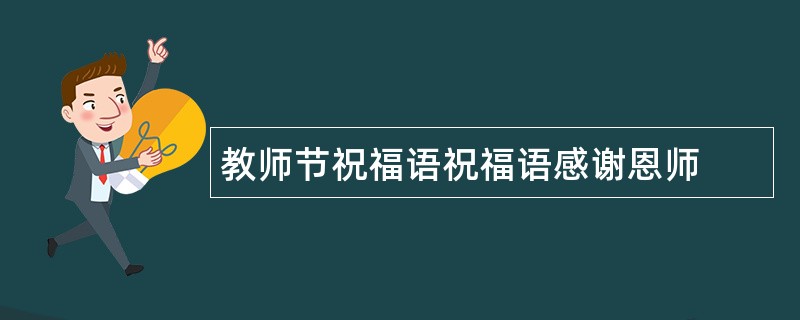 教师节祝福语祝福语感谢恩师